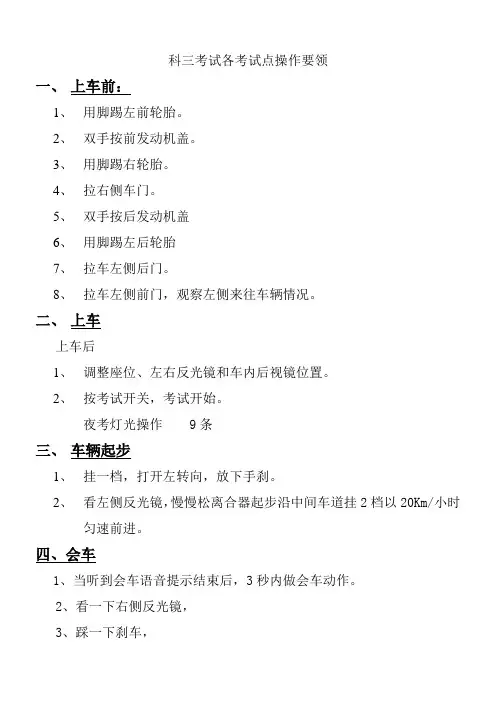 科三考试各考试点操作要领

一、 上车前：

1、 用脚踢左前轮胎。

2、 双手按前发动机盖。

3、 用脚踢右轮胎。

4、 拉右侧车门。

5、 双手按后发动机盖

6、 用脚踢左后轮胎

7、 拉车左侧后门。

8、 拉车左侧前门，观察左侧来往车辆情况。

二、 上车

上车后

1、 调整座位、左右反光镜和车内后视镜位置。

2、 按考试开关，考试开始。

夜考灯光操作　　9 条

三、 车辆起步

1、 挂一档，打开左转向，放下手刹。

2、 看左侧反光镜，慢慢松离合器起步沿中间车道挂 2 档以 20Km/小时匀速前进。

四、会车

1、当听到会车语音提示结束后，3 秒内做会车动作。

2、看一下右侧反光镜，

3、踩一下刹车，